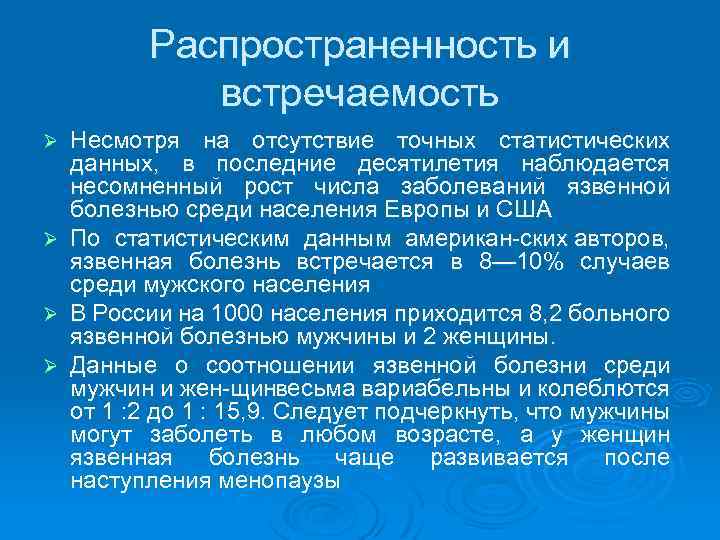 Распространенность и встречаемость

➢ Несмотря на отсутствие точных статистических данных, в последние десятилетия наблюдается несомненный рост числа заболеваний язвенной болезнью среди населения Европы и США

➢ По статистическим данным американ-ских авторов, язвенная болезнь встречается в 8—10% случаев среди мужского населения

➢ В России на 1000 населения приходится 8,2 больного язвенной болезнью мужчины и 2 женщины.

➢ Данные о соотношении язвенной болезни среди мужчин и жен-щинвесьма вариабельны и колеблются от 1 :2 до 1 : 15,9. Следует подчеркнуть, что мужчины могут заболеть в любом возрасте, а у женщин язвенная болезнь чаще развивается после наступления менопаузы